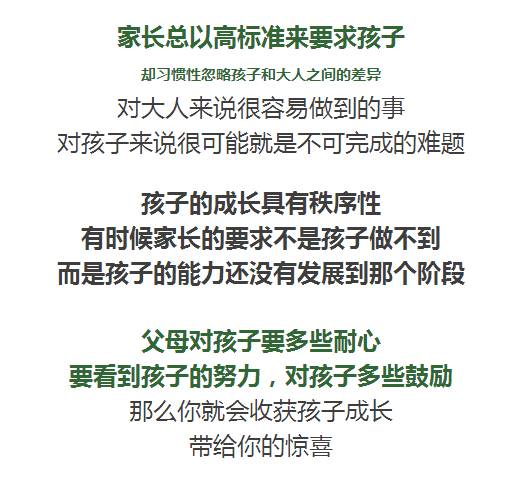 家长总以高标准来要求孩子
却习惯性忽略孩子和大人之间的差异
对大人来说很容易做到的事
对孩子来说很可能就是不可完成的难题

孩子的成长具有秩序性
有时候家长的要求不是孩子做不到
而是孩子的能力还没有发展到那个阶段

父母对孩子要多些耐心
要看到孩子的努力，对孩子多些鼓励
那么你就会收获孩子成长
带给你的惊喜